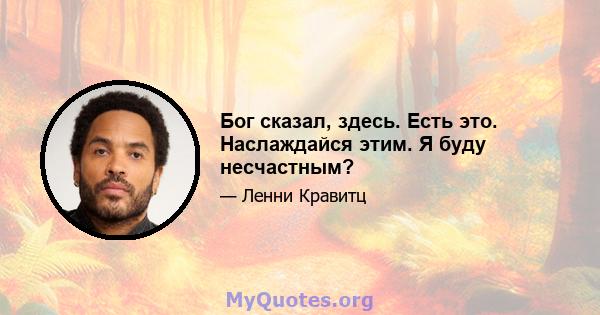 Бог сказал, здесь. Есть это. Наслаждайся этим. Я буду несчастным?

— Ленни Кравитц

MyQuotes.org